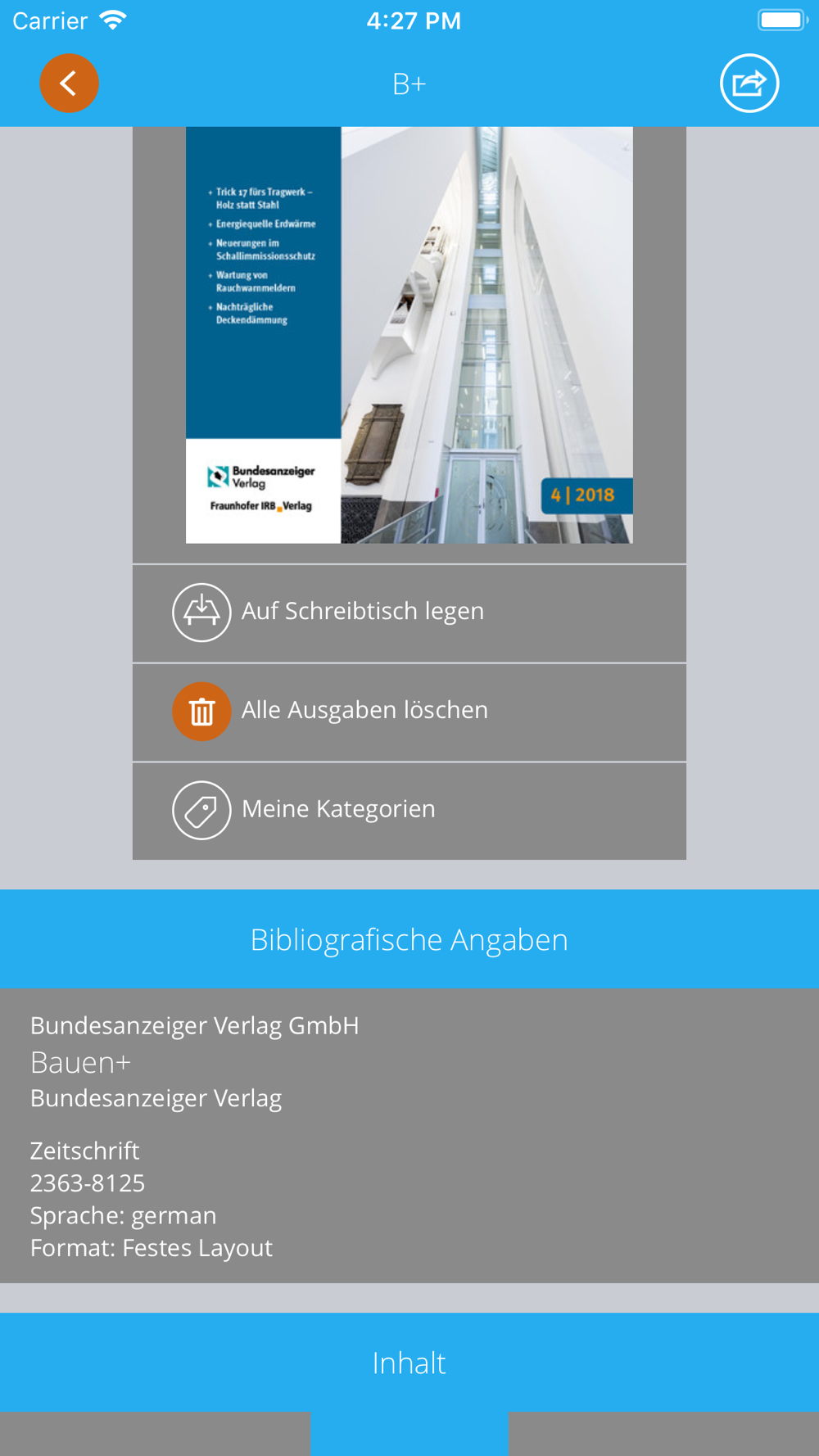 Carrier 4:27 PM

B+

+ Trick 17 fürs Tragwerk – Holz statt Stahl
+ Energiequelle Erdwärme
+ Neuerungen im Schallimmissionsschutz
+ Wartung von Rauchwarnmeldern
+ Nachträgliche Deckendämmung

Bundesanzeiger Verlag
Fraunhofer IRB Verlag

4 | 2018

Auf Schreibtisch legen

Alle Ausgaben löschen

Meine Kategorien

Bibliografische Angaben

Bundesanzeiger Verlag GmbH
Bauen+
Bundesanzeiger Verlag

Zeitschrift
2363-8125
Sprache: german
Format: Festes Layout

Inhalt